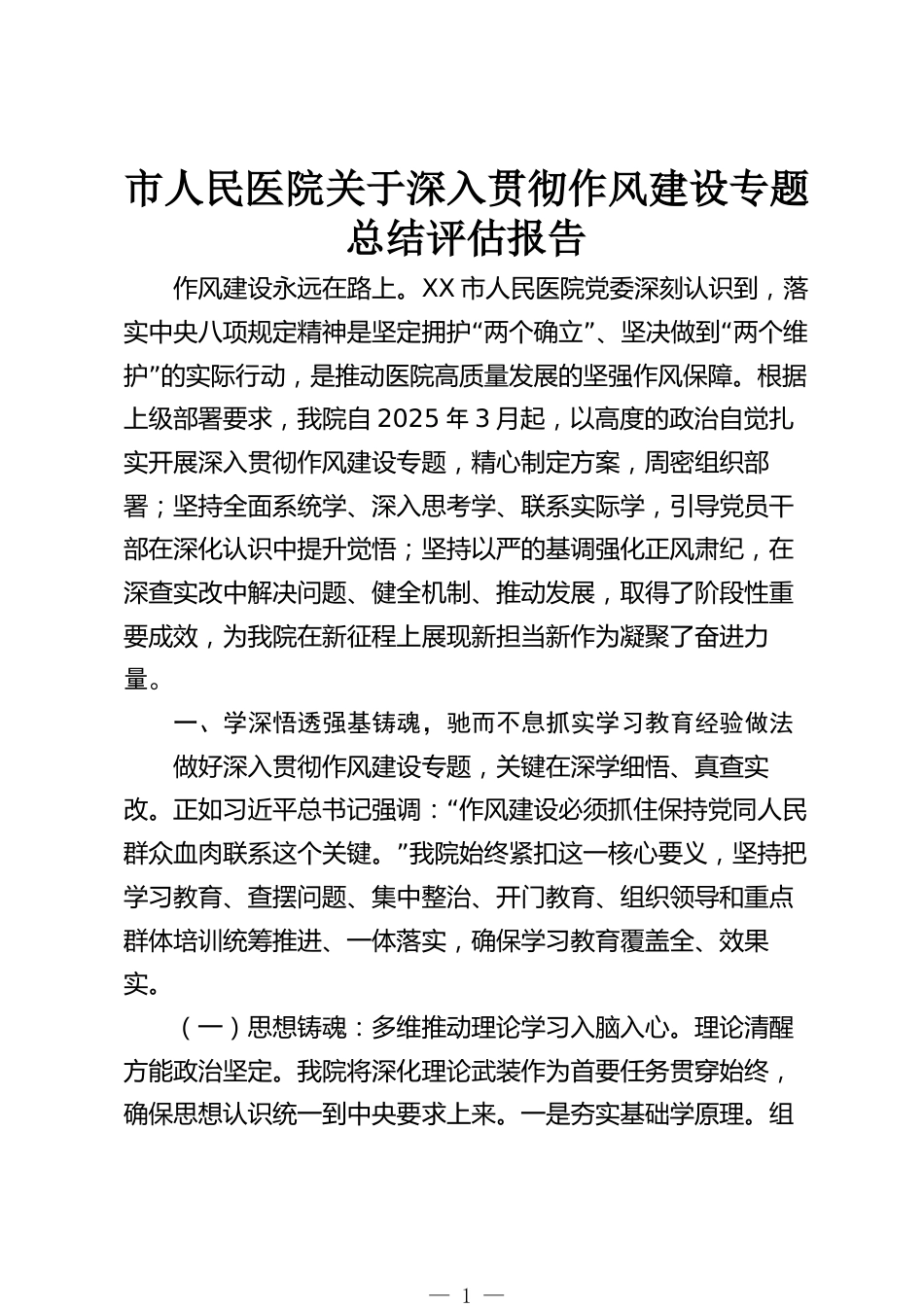 市人民医院关于深入贯彻作风建设专题总结评估报告

作风建设永远在路上。XX 市人民医院党委深刻认识到，落实中央八项规定精神是坚定拥护“两个确立”、坚决做到“两个维护”的实际行动，是推动医院高质量发展的坚强作风保障。根据上级部署要求，我院自 2025 年 3 月起，以高度的政治自觉扎实开展深入贯彻作风建设专题，精心制定方案，周密组织部署；坚持全面系统学、深入思考学、联系实际学，引导党员干部在深化认识中提升觉悟；坚持以严的基调强化正风肃纪，在深查实改中解决问题、健全机制、推动发展，取得了阶段性重要成效，为我院在新征程上展现新担当新作为凝聚了奋进力量。

一、学深悟透强基铸魂，驰而不息抓实学习教育经验做法

做好深入贯彻作风建设专题，关键在深学细悟、真查实改。正如习近平总书记强调：“作风建设必须抓住保持党同人民群众血肉联系这个关键。”我院始终紧扣这一核心要义，坚持把学习教育、查摆问题、集中整治、开门教育、组织领导和重点群体培训统筹推进、一体落实，确保学习教育覆盖全、效果实。

（一）思想铸魂：多维推动理论学习入脑入心。理论清醒方能政治坚定。我院将深化理论武装作为首要任务贯穿始终，确保思想认识统一到中央要求上来。一是夯实基础学原理。组

— 1 —